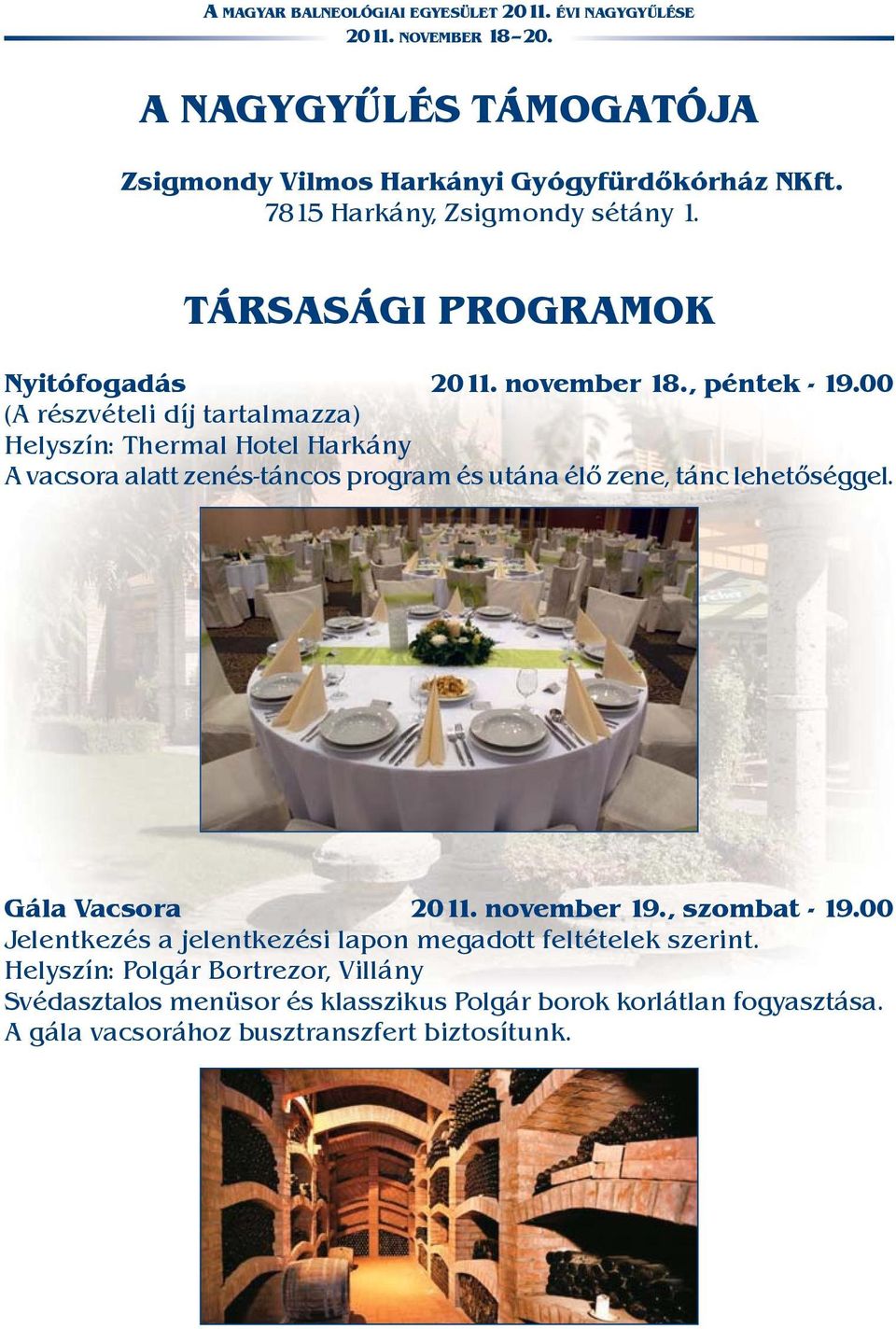 A MAGYAR BALNEOLÓGIAI EGYESÜLET 2011. ÉVI NAGYGYŰLÉSE
2011. NOVEMBER 18–20.

A NAGYGYŰLÉS TÁMOGATÓJA

Zsigmondy Vilmos Harkányi Gyógyfürdőkórház NKft.
7815 Harkány, Zsigmondy sétány 1.

TÁRSASÁGI PROGRAMOK

Nyitófogadás 2011. november 18., péntek - 19.00
(A részvételi díj tartalmazza)
Helyszín: Thermal Hotel Harkány
A vacsora alatt zenés-táncos program és utána élő zene, tánc lehetőséggel.

Gála Vacsora 2011. november 19., szombat - 19.00
Jelentkezés a jelentkezési lapon megadott feltételek szerint.
Helyszín: Polgár Bortrezor, Villány
Svédasztalos menüsor és klasszikus Polgár borok korlátlan fogyasztása.
A gála vacsorához busztranszfert biztosítunk.